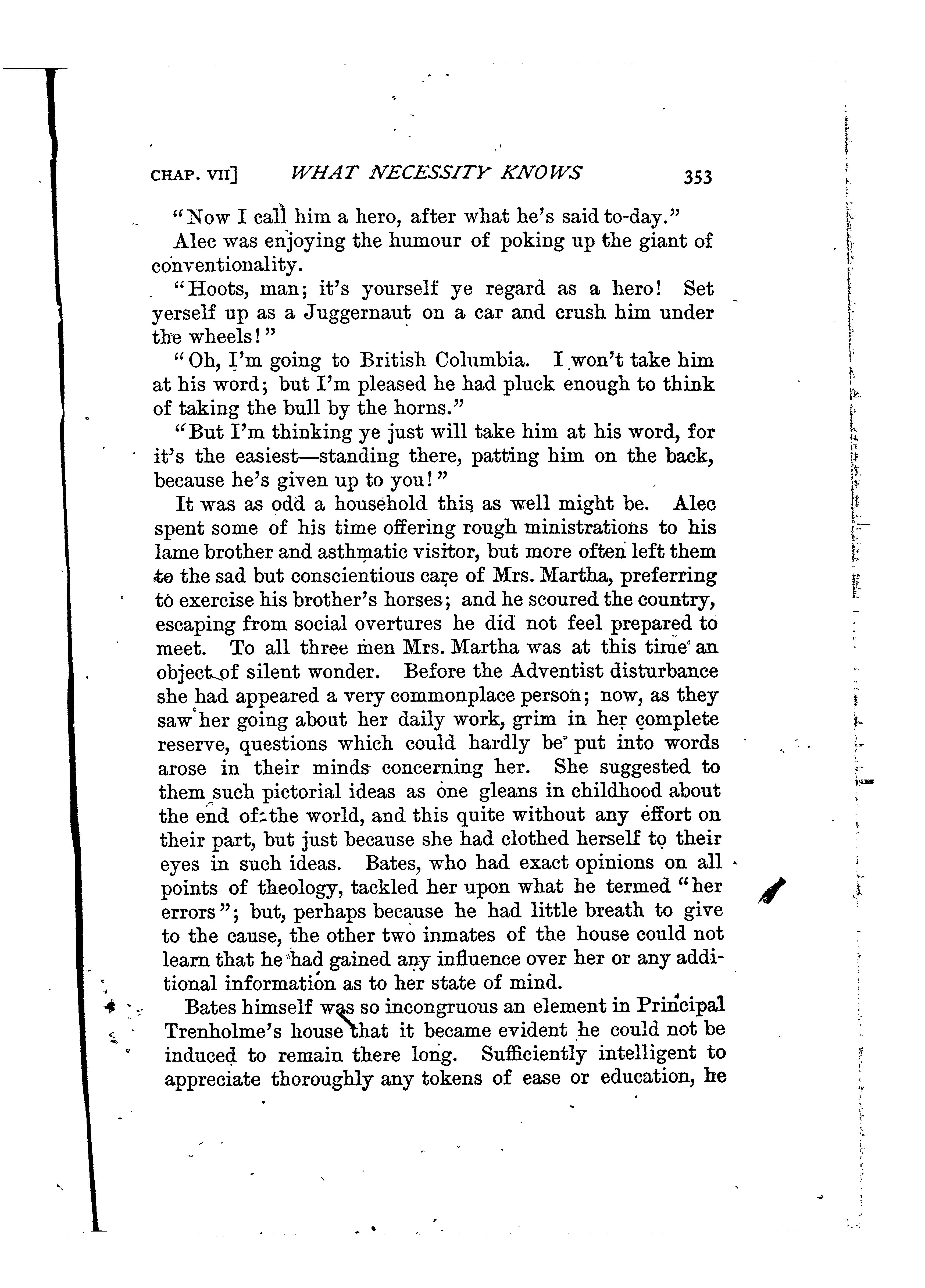 CHAP. VII] WHAT NECESSITY KNOWS 353

"Now I call him a hero, after what he's said to-day."

Alec was enjoying the humour of poking up the giant of conventionality.

"Hoots, man; it's yourself ye regard as a hero! Set yerself up as a Juggernaut on a car and crush him under the wheels!"

"Oh, I'm going to British Columbia. I won't take him at his word; but I'm pleased he had pluck enough to think of taking the bull by the horns."

"But I'm thinking ye just will take him at his word, for it's the easiest—standing there, patting him on the back, because he's given up to you!"

It was as odd a household this as well might be. Alec spent some of his time offering rough ministrations to his lame brother and asthmatic visitor, but more often left them to the sad but conscientious care of Mrs. Martha, preferring to exercise his brother's horses; and he scoured the country, escaping from social overtures he did not feel prepared to meet. To all three men Mrs. Martha was at this time an object of silent wonder. Before the Adventist disturbance she had appeared a very commonplace person; now, as they saw her going about her daily work, grim in her complete reserve, questions which could hardly be put into words arose in their minds concerning her. She suggested to them such pictorial ideas as one gleans in childhood about the end of the world, and this quite without any effort on their part, but just because she had clothed herself to their eyes in such ideas. Bates, who had exact opinions on all points of theology, tackled her upon what he termed "her errors"; but, perhaps because he had little breath to give to the cause, the other two inmates of the house could not learn that he had gained any influence over her or any additional information as to her state of mind.

Bates himself was so incongruous an element in Principal Trenholme's house that it became evident he could not be induced to remain there long. Sufficiently intelligent to appreciate thoroughly any tokens of ease or education, he